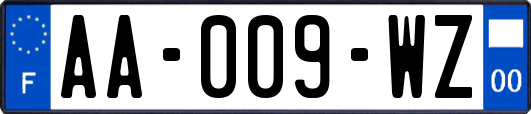 F
AA-009-WZ
00